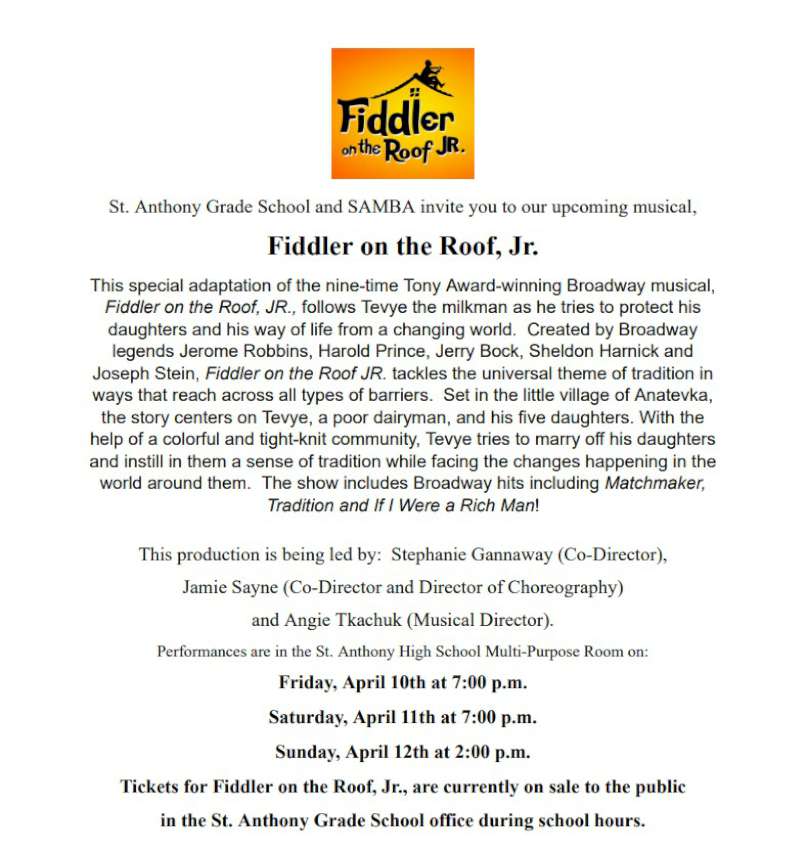 Fiddler on the Roof JR.

St. Anthony Grade School and SAMBA invite you to our upcoming musical,

Fiddler on the Roof, Jr.

This special adaptation of the nine-time Tony Award-winning Broadway musical, Fiddler on the Roof, JR., follows Tevye the milkman as he tries to protect his daughters and his way of life from a changing world. Created by Broadway legends Jerome Robbins, Harold Prince, Jerry Bock, Sheldon Harnick and Joseph Stein, Fiddler on the Roof JR. tackles the universal theme of tradition in ways that reach across all types of barriers. Set in the little village of Anatevka, the story centers on Tevye, a poor dairyman, and his five daughters. With the help of a colorful and tight-knit community, Tevye tries to marry off his daughters and instill in them a sense of tradition while facing the changes happening in the world around them. The show includes Broadway hits including Matchmaker, Tradition and If I Were a Rich Man!

This production is being led by: Stephanie Gannaway (Co-Director), Jamie Sayne (Co-Director and Director of Choreography) and Angie Tkachuk (Musical Director).

Performances are in the St. Anthony High School Multi-Purpose Room on:

Friday, April 10th at 7:00 p.m.

Saturday, April 11th at 7:00 p.m.

Sunday, April 12th at 2:00 p.m.

Tickets for Fiddler on the Roof, Jr., are currently on sale to the public in the St. Anthony Grade School office during school hours.